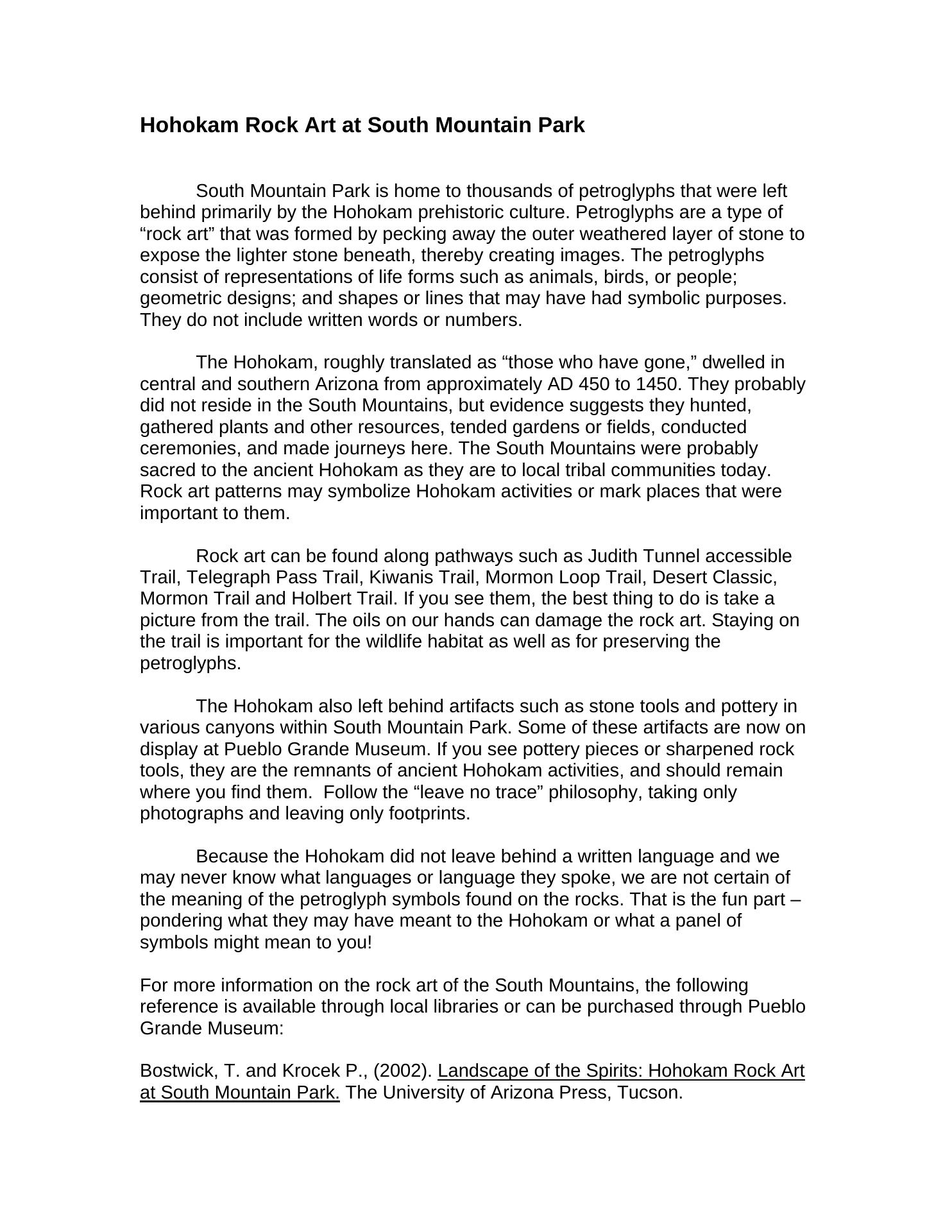 Hohokam Rock Art at South Mountain Park

South Mountain Park is home to thousands of petroglyphs that were left behind primarily by the Hohokam prehistoric culture. Petroglyphs are a type of “rock art” that was formed by pecking away the outer weathered layer of stone to expose the lighter stone beneath, thereby creating images. The petroglyphs consist of representations of life forms such as animals, birds, or people; geometric designs; and shapes or lines that may have had symbolic purposes. They do not include written words or numbers.

The Hohokam, roughly translated as “those who have gone,” dwelled in central and southern Arizona from approximately AD 450 to 1450. They probably did not reside in the South Mountains, but evidence suggests they hunted, gathered plants and other resources, tended gardens or fields, conducted ceremonies, and made journeys here. The South Mountains were probably sacred to the ancient Hohokam as they are to local tribal communities today. Rock art patterns may symbolize Hohokam activities or mark places that were important to them.

Rock art can be found along pathways such as Judith Tunnel accessible Trail, Telegraph Pass Trail, Kiwanis Trail, Mormon Loop Trail, Desert Classic, Mormon Trail and Holbert Trail. If you see them, the best thing to do is take a picture from the trail. The oils on our hands can damage the rock art. Staying on the trail is important for the wildlife habitat as well as for preserving the petroglyphs.

The Hohokam also left behind artifacts such as stone tools and pottery in various canyons within South Mountain Park. Some of these artifacts are now on display at Pueblo Grande Museum. If you see pottery pieces or sharpened rock tools, they are the remnants of ancient Hohokam activities, and should remain where you find them. Follow the “leave no trace” philosophy, taking only photographs and leaving only footprints.

Because the Hohokam did not leave behind a written language and we may never know what languages or language they spoke, we are not certain of the meaning of the petroglyph symbols found on the rocks. That is the fun part – pondering what they may have meant to the Hohokam or what a panel of symbols might mean to you!

For more information on the rock art of the South Mountains, the following reference is available through local libraries or can be purchased through Pueblo Grande Museum:

Bostwick, T. and Krocek P., (2002). Landscape of the Spirits: Hohokam Rock Art at South Mountain Park. The University of Arizona Press, Tucson.